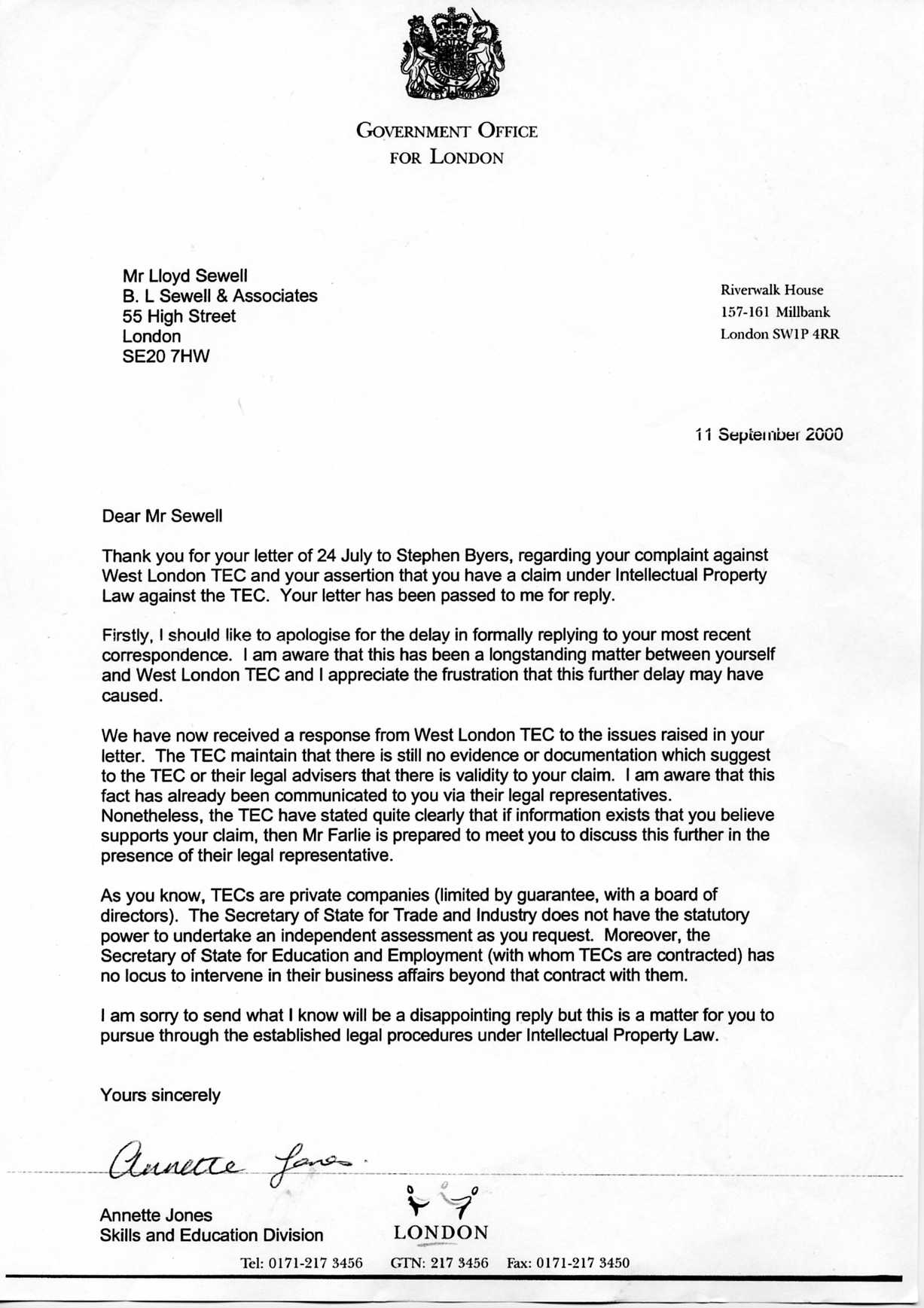 GOVERNMENT OFFICE
FOR LONDON

Mr Lloyd Sewell
B. L Sewell & Associates
55 High Street
London
SE20 7HW

Riverwalk House
157-161 Millbank
London SW1P 4RR

11 September 2000

Dear Mr Sewell

Thank you for your letter of 24 July to Stephen Byers, regarding your complaint against West London TEC and your assertion that you have a claim under Intellectual Property Law against the TEC. Your letter has been passed to me for reply.

Firstly, I should like to apologise for the delay in formally replying to your most recent correspondence. I am aware that this has been a longstanding matter between yourself and West London TEC and I appreciate the frustration that this further delay may have caused.

We have now received a response from West London TEC to the issues raised in your letter. The TEC maintain that there is still no evidence or documentation which suggest to the TEC or their legal advisers that there is validity to your claim. I am aware that this fact has already been communicated to you via their legal representatives. Nonetheless, the TEC have stated quite clearly that if information exists that you believe supports your claim, then Mr Farlie is prepared to meet you to discuss this further in the presence of their legal representative.

As you know, TECs are private companies (limited by guarantee, with a board of directors). The Secretary of State for Trade and Industry does not have the statutory power to undertake an independent assessment as you request. Moreover, the Secretary of State for Education and Employment (with whom TECs are contracted) has no locus to intervene in their business affairs beyond that contract with them.

I am sorry to send what I know will be a disappointing reply but this is a matter for you to pursue through the established legal procedures under Intellectual Property Law.

Yours sincerely

Annette Jones

Annette Jones
Skills and Education Division

LONDON

Tel: 0171-217 3456 GTN: 217 3456 Fax: 0171-217 3450